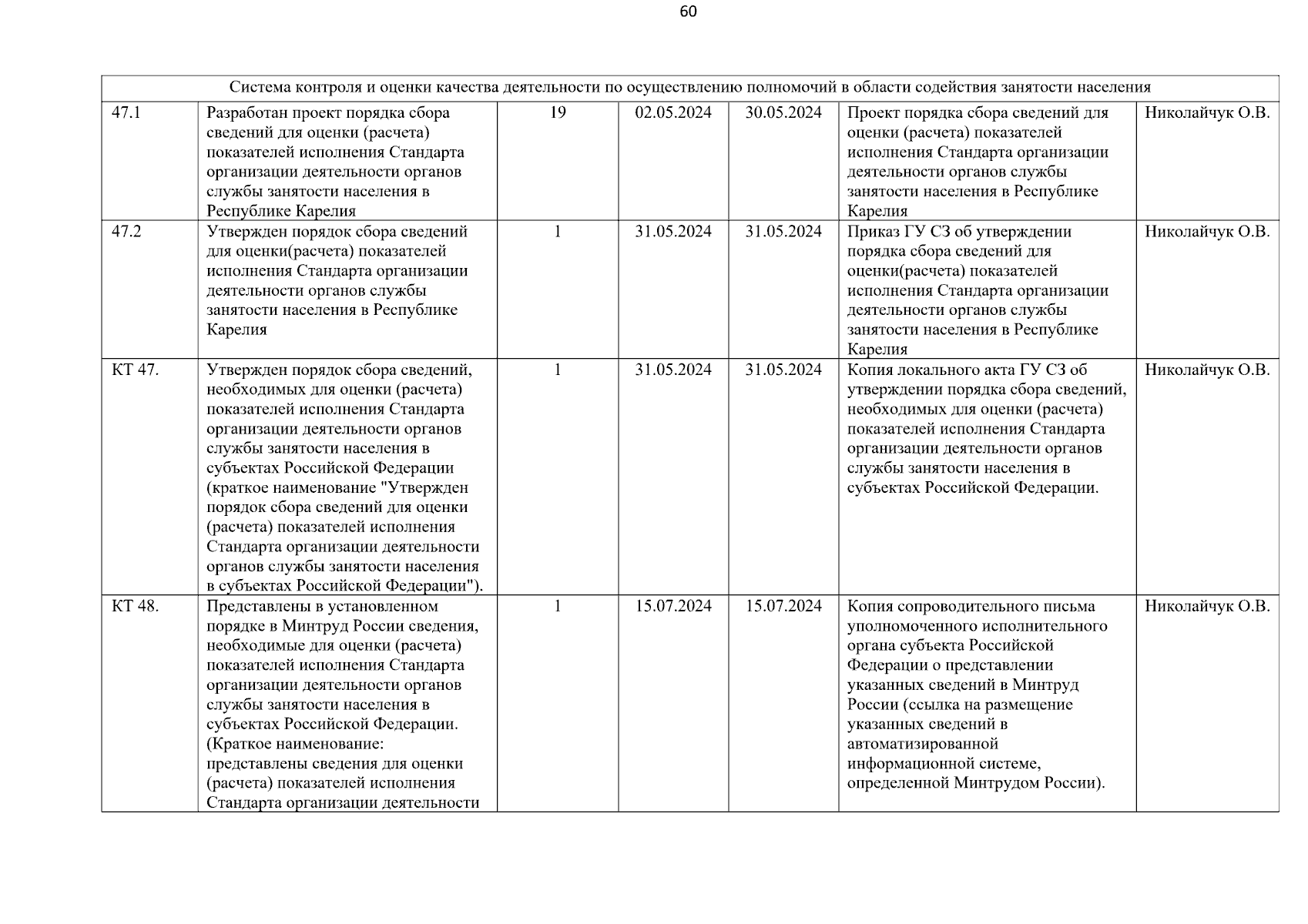 60

| Система контроля и оценки качества деятельности по осуществлению полномочий в области содействия занятости населения | | | | | | |
|---|---|---|---|---|---|---|
| 47.1 | Разработан проект порядка сбора сведений для оценки (расчета) показателей исполнения Стандарта организации деятельности органов службы занятости населения в Республике Карелия | 19 | 02.05.2024 | 30.05.2024 | Проект порядка сбора сведений для оценки (расчета) показателей исполнения Стандарта организации деятельности органов службы занятости населения в Республике Карелия | Николайчук О.В. |
| 47.2 | Утвержден порядок сбора сведений для оценки(расчета) показателей исполнения Стандарта организации деятельности органов службы занятости населения в Республике Карелия | 1 | 31.05.2024 | 31.05.2024 | Приказ ГУ СЗ об утверждении порядка сбора сведений для оценки(расчета) показателей исполнения Стандарта организации деятельности органов службы занятости населения в Республике Карелия | Николайчук О.В. |
| КТ 47. | Утвержден порядок сбора сведений, необходимых для оценки (расчета) показателей исполнения Стандарта организации деятельности органов службы занятости населения в субъектах Российской Федерации (краткое наименование "Утвержден порядок сбора сведений для оценки (расчета) показателей исполнения Стандарта организации деятельности органов службы занятости населения в субъектах Российской Федерации"). | 1 | 31.05.2024 | 31.05.2024 | Копия локального акта ГУ СЗ об утверждении порядка сбора сведений, необходимых для оценки (расчета) показателей исполнения Стандарта организации деятельности органов службы занятости населения в субъектах Российской Федерации. | Николайчук О.В. |
| КТ 48. | Представлены в установленном порядке в Минтруд России сведения, необходимые для оценки (расчета) показателей исполнения Стандарта организации деятельности органов службы занятости населения в субъектах Российской Федерации. (Краткое наименование: представлены сведения для оценки (расчета) показателей исполнения Стандарта организации деятельности | 1 | 15.07.2024 | 15.07.2024 | Копия сопроводительного письма уполномоченного исполнительного органа субъекта Российской Федерации о представлении указанных сведений в Минтруд России (ссылка на размещение указанных сведений в автоматизированной информационной системе, определенной Минтрудом России). | Николайчук О.В. |